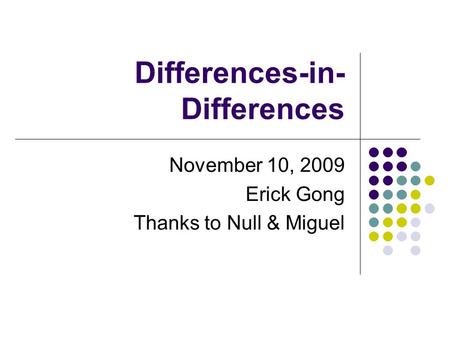 Differences-in-Differences

November 10, 2009
Erick Gong
Thanks to Null & Miguel